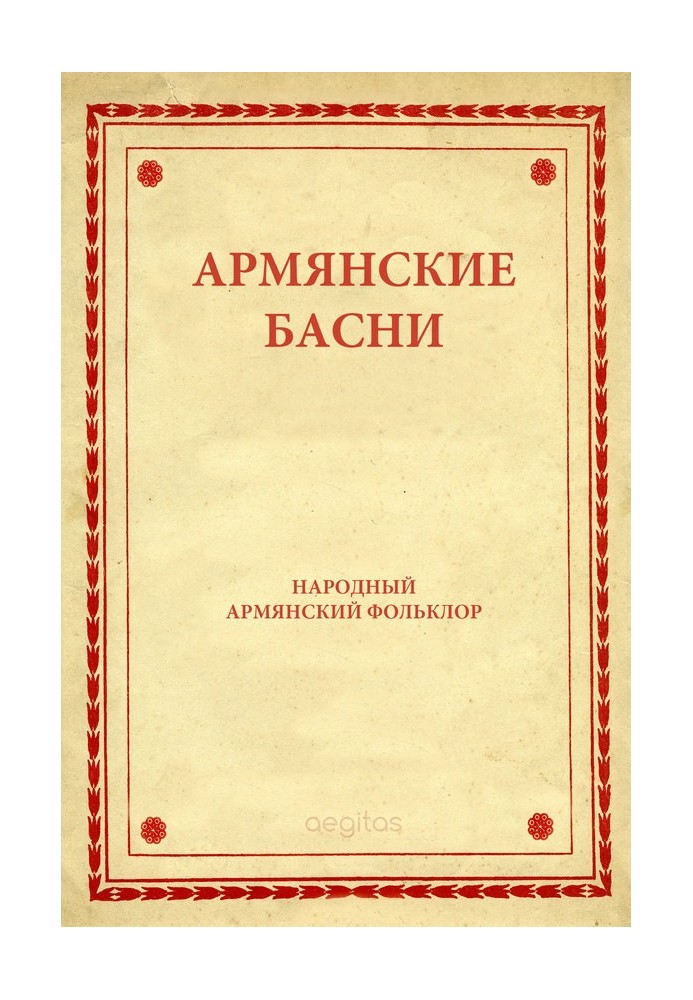 АРМЯНСКИЕ
БАСНИ

НАРОДНЫЙ
АРМЯНСКИЙ ФОЛЬКЛОР

aegitas